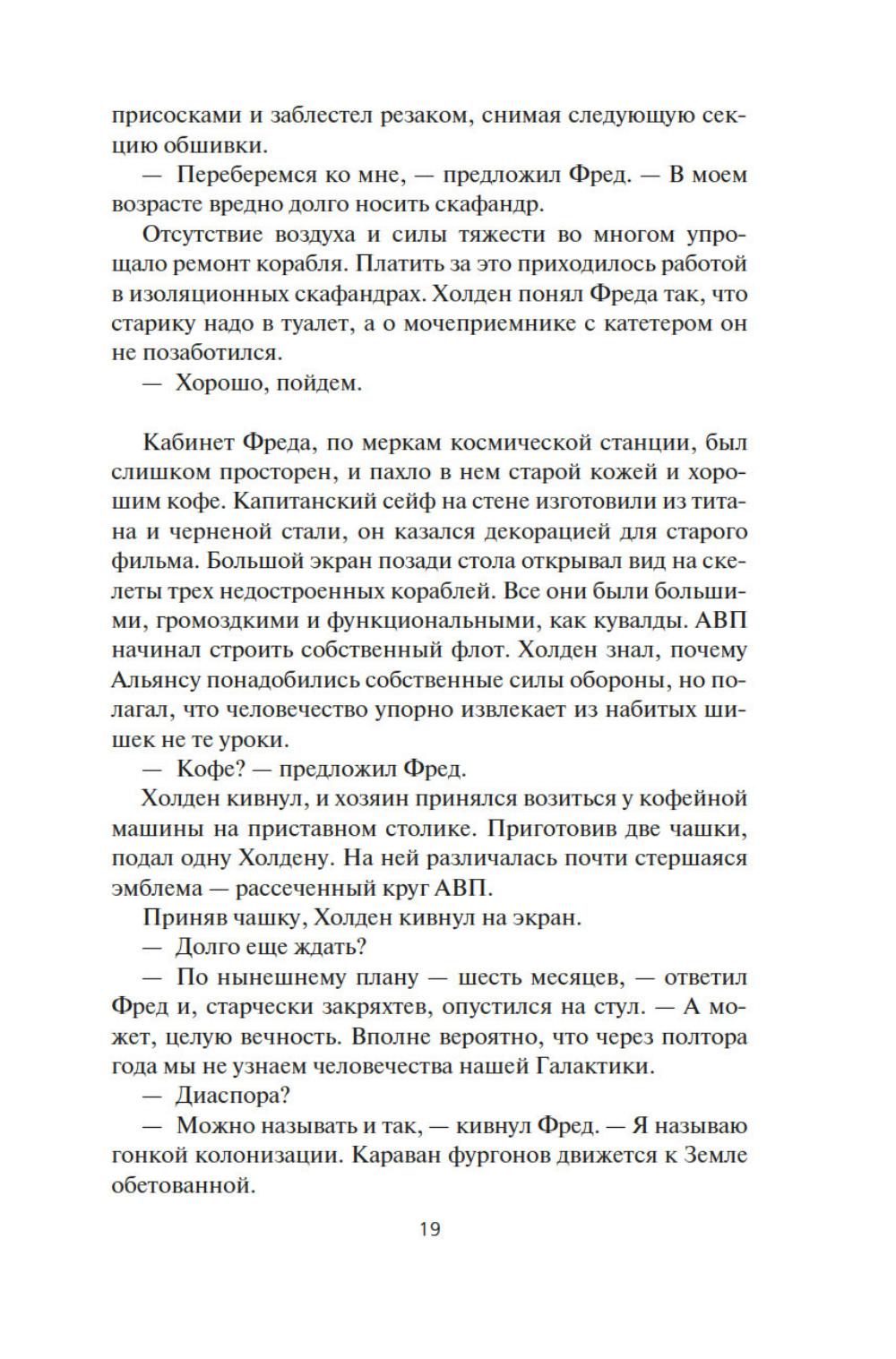 присосками и заблестел резаком, снимая следующую секцию обшивки.

— Переберемся ко мне, — предложил Фред. — В моем возрасте вредно долго носить скафандр.

Отсутствие воздуха и силы тяжести во многом упрощало ремонт корабля. Платить за это приходилось работой в изоляционных скафандрах. Холден понял Фреда так, что старику надо в туалет, а о мочеприемнике с катетером он не позаботился.

— Хорошо, пойдем.

Кабинет Фреда, по меркам космической станции, был слишком просторен, и пахло в нем старой кожей и хорошим кофе. Капитанский сейф на стене изготовили из титана и черненой стали, он казался декорацией для старого фильма. Большой экран позади стола открывал вид на скелеты трех недостроенных кораблей. Все они были большими, громоздкими и функциональными, как кувалды. АВП начинал строить собственный флот. Холден знал, почему Альянсу понадобились собственные силы обороны, но полагал, что человечество упорно извлекает из набитых шишек не те уроки.

— Кофе? — предложил Фред.

Холден кивнул, и хозяин принялся возиться у кофейной машины на приставном столике. Приготовив две чашки, подал одну Холдену. На ней различалась почти стершаяся эмблема — рассеченный круг АВП.

Приняв чашку, Холден кивнул на экран.

— Долго еще ждать?

— По нынешнему плану — шесть месяцев, — ответил Фред и, старчески закряхтев, опустился на стул. — А может, целую вечность. Вполне вероятно, что через полтора года мы не узнаем человечества нашей Галактики.

— Диаспора?

— Можно называть и так, — кивнул Фред. — Я называю гонкой колонизации. Караван фургонов движется к Земле обетованной.

19